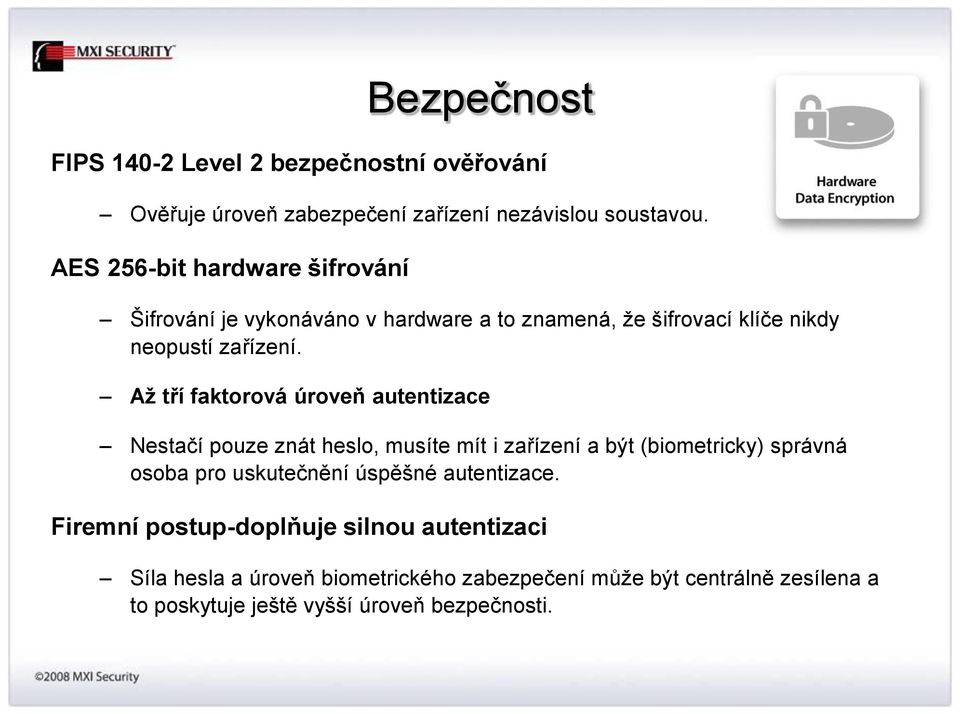 MXI SECURITY

Bezpečnost

Hardware Data Encryption

FIPS 140-2 Level 2 bezpečnostní ověřování

– Ověřuje úroveň zabezpečení zařízení nezávislou soustavou.

AES 256-bit hardware šifrování

– Šifrování je vykonáváno v hardware a to znamená, že šifrovací klíče nikdy neopustí zařízení.

– Až tří faktorová úroveň autentizace

– Nestačí pouze znát heslo, musíte mít i zařízení a být (biometricky) správná osoba pro uskutečnění úspěšné autentizace.

Firemní postup-doplňuje silnou autentizaci

– Síla hesla a úroveň biometrického zabezpečení může být centrálně zesílena a to poskytuje ještě vyšší úroveň bezpečnosti.

©2008 MXI Security